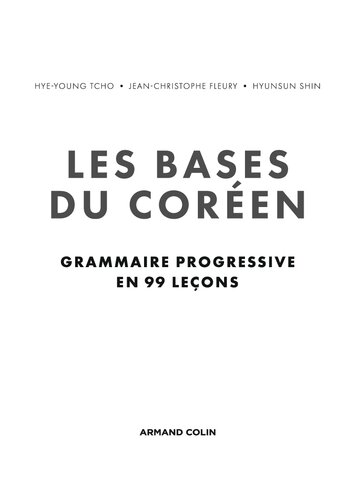 HYE-YOUNG TCHO • JEAN-CHRISTOPHE FLEURY • HYUNSUN SHIN

LES BASES DU CORÉEN

GRAMMAIRE PROGRESSIVE EN 99 LEÇONS

ARMAND COLIN